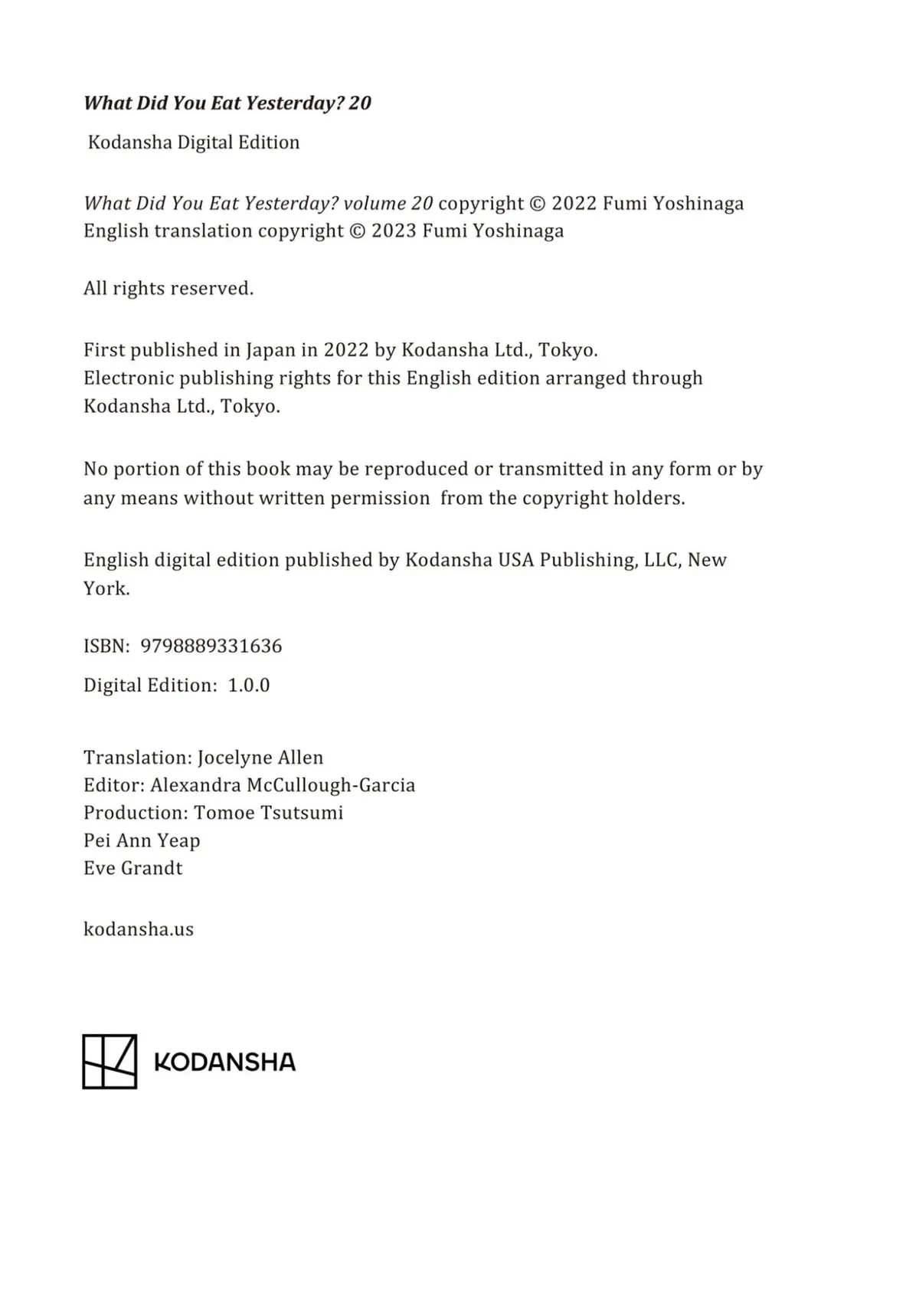 What Did You Eat Yesterday? 20

Kodansha Digital Edition

What Did You Eat Yesterday? volume 20 copyright © 2022 Fumi Yoshinaga
English translation copyright © 2023 Fumi Yoshinaga

All rights reserved.

First published in Japan in 2022 by Kodansha Ltd., Tokyo.
Electronic publishing rights for this English edition arranged through Kodansha Ltd., Tokyo.

No portion of this book may be reproduced or transmitted in any form or by any means without written permission from the copyright holders.

English digital edition published by Kodansha USA Publishing, LLC, New York.

ISBN: 9798889331636

Digital Edition: 1.0.0

Translation: Jocelyne Allen
Editor: Alexandra McCullough-Garcia
Production: Tomoe Tsutsumi
Pei Ann Yeap
Eve Grandt

kodansha.us

KODANSHA